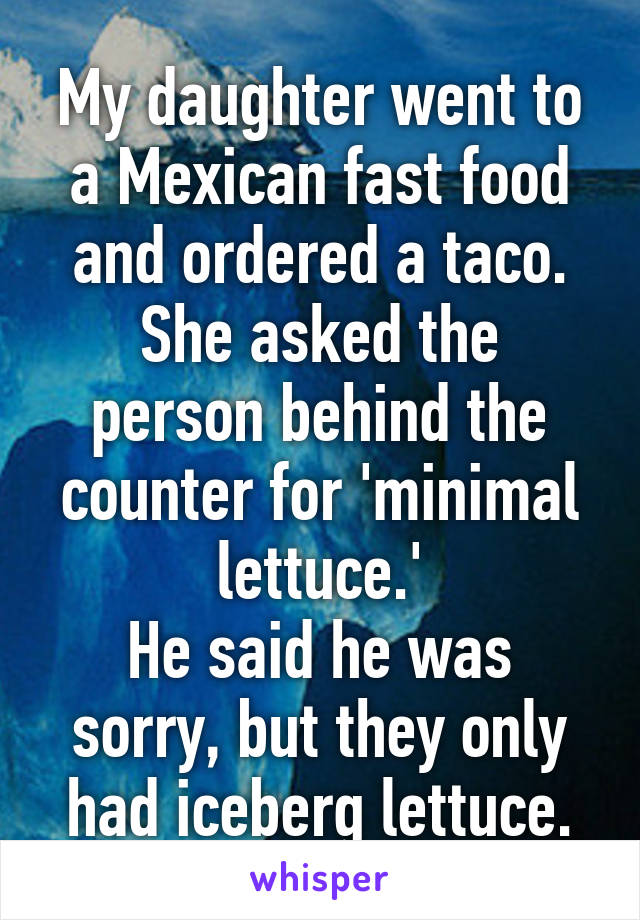 My daughter went to a Mexican fast food and ordered a taco. She asked the person behind the counter for 'minimal lettuce.'
He said he was sorry, but they only had iceberg lettuce.

whisper